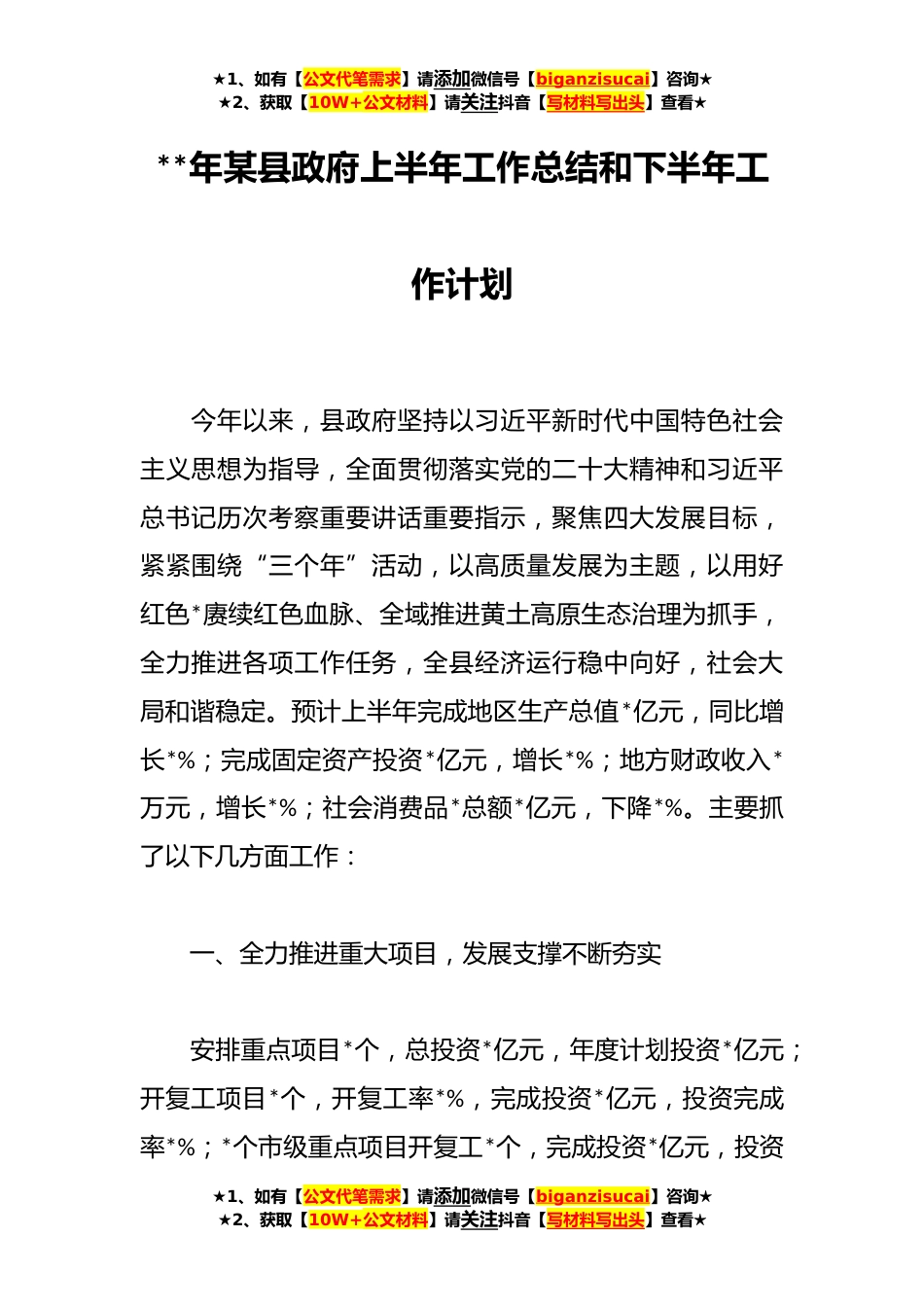 ★1、如有【公文代笔需求】请添加微信号【biganzisucai】咨询★
★2、获取【10W+公文材料】请关注抖音【写材料写出头】查看★

**年某县政府上半年工作总结和下半年工作计划

今年以来，县政府坚持以习近平新时代中国特色社会主义思想为指导，全面贯彻落实党的二十大精神和习近平总书记历次考察重要讲话重要指示，聚焦四大发展目标，紧紧围绕“三个年”活动，以高质量发展为主题，以用好红色*赓续红色血脉、全域推进黄土高原生态治理为抓手，全力推进各项工作任务，全县经济运行稳中向好，社会大局和谐稳定。预计上半年完成地区生产总值*亿元，同比增长*%；完成固定资产投资*亿元，增长*%；地方财政收入*万元，增长*%；社会消费品*总额*亿元，下降*%。主要抓了以下几方面工作：

一、全力推进重大项目，发展支撑不断夯实

安排重点项目*个，总投资*亿元，年度计划投资*亿元；开复工项目*个，开复工率*%，完成投资*亿元，投资完成率*%；*个市级重点项目开复工*个，完成投资*亿元，投资

★1、如有【公文代笔需求】请添加微信号【biganzisucai】咨询★
★2、获取【10W+公文材料】请关注抖音【写材料写出头】查看★